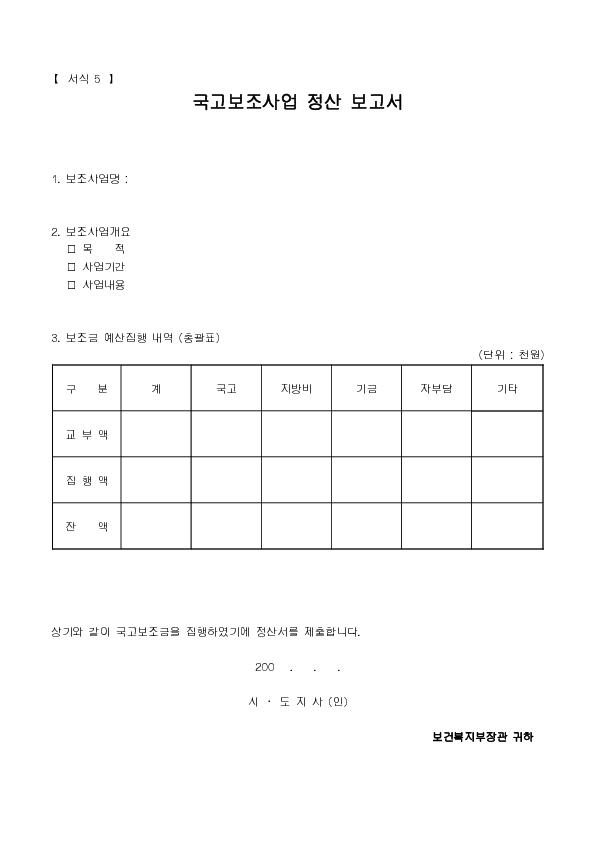 【 서식 5 】

국고보조사업 정산 보고서

1. 보조사업명 :

2. 보조사업개요
□ 목 적
□ 사업기간
□ 사업내용

3. 보조금 예산집행 내역 (총괄표)

(단위 : 천원)

| 구 분 | 계 | 국고 | 지방비 | 기금 | 자부담 | 기타 |
|---|---|---|---|---|---|---|
| 교 부 액 | | | | | | |
| 집 행 액 | | | | | | |
| 잔 액 | | | | | | |

상기와 같이 국고보조금을 집행하였기에 정산서를 제출합니다.

200 . . .

시 · 도 지 사 (인)

보건복지부장관 귀하